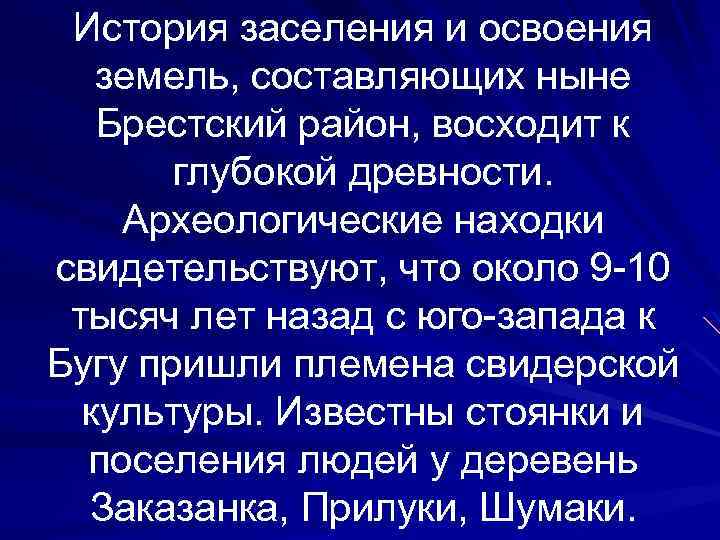 История заселения и освоения земель, составляющих ныне Брестский район, восходит к глубокой древности. Археологические находки свидетельствуют, что около 9-10 тысяч лет назад с юго-запада к Бугу пришли племена свидерской культуры. Известны стоянки и поселения людей у деревень Заказанка, Прилуки, Шумаки.